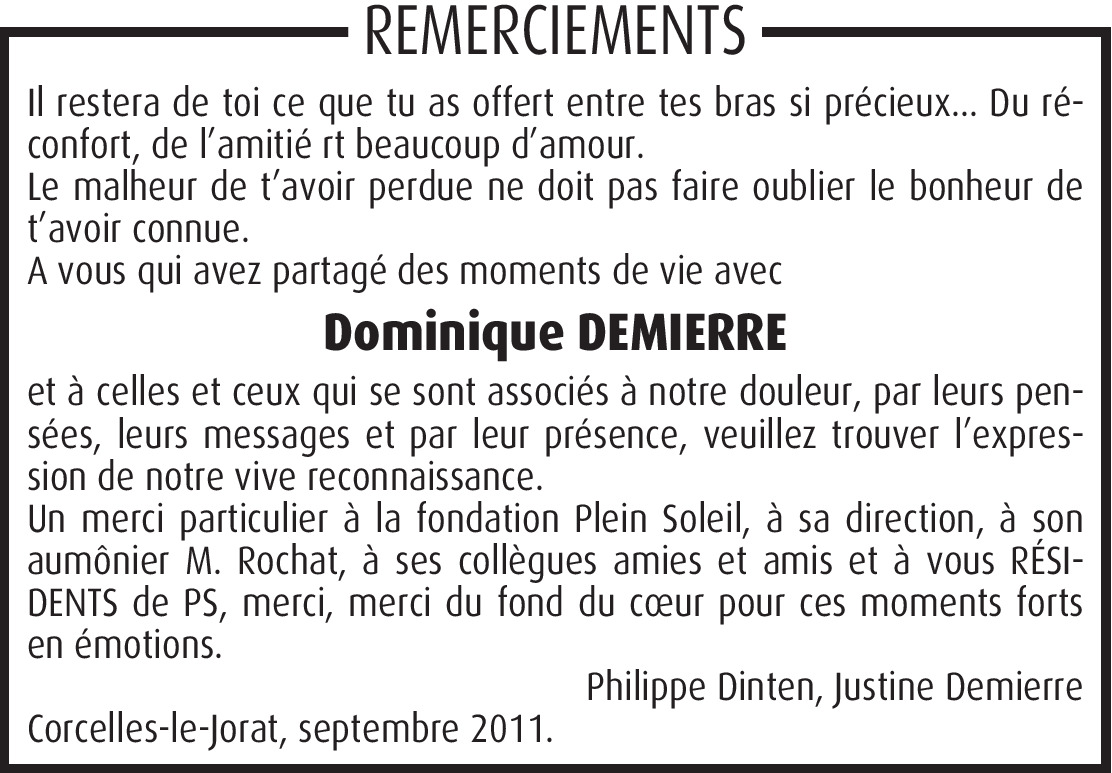 REMERCIEMENTS

Il restera de toi ce que tu as offert entre tes bras si précieux… Du réconfort, de l'amitié rt beaucoup d'amour.
Le malheur de t'avoir perdue ne doit pas faire oublier le bonheur de t'avoir connue.
A vous qui avez partagé des moments de vie avec

Dominique DEMIERRE

et à celles et ceux qui se sont associés à notre douleur, par leurs pensées, leurs messages et par leur présence, veuillez trouver l'expression de notre vive reconnaissance.
Un merci particulier à la fondation Plein Soleil, à sa direction, à son aumônier M. Rochat, à ses collègues amies et amis et à vous RÉSIDENTS de PS, merci, merci du fond du cœur pour ces moments forts en émotions.

Philippe Dinten, Justine Demierre

Corcelles-le-Jorat, septembre 2011.